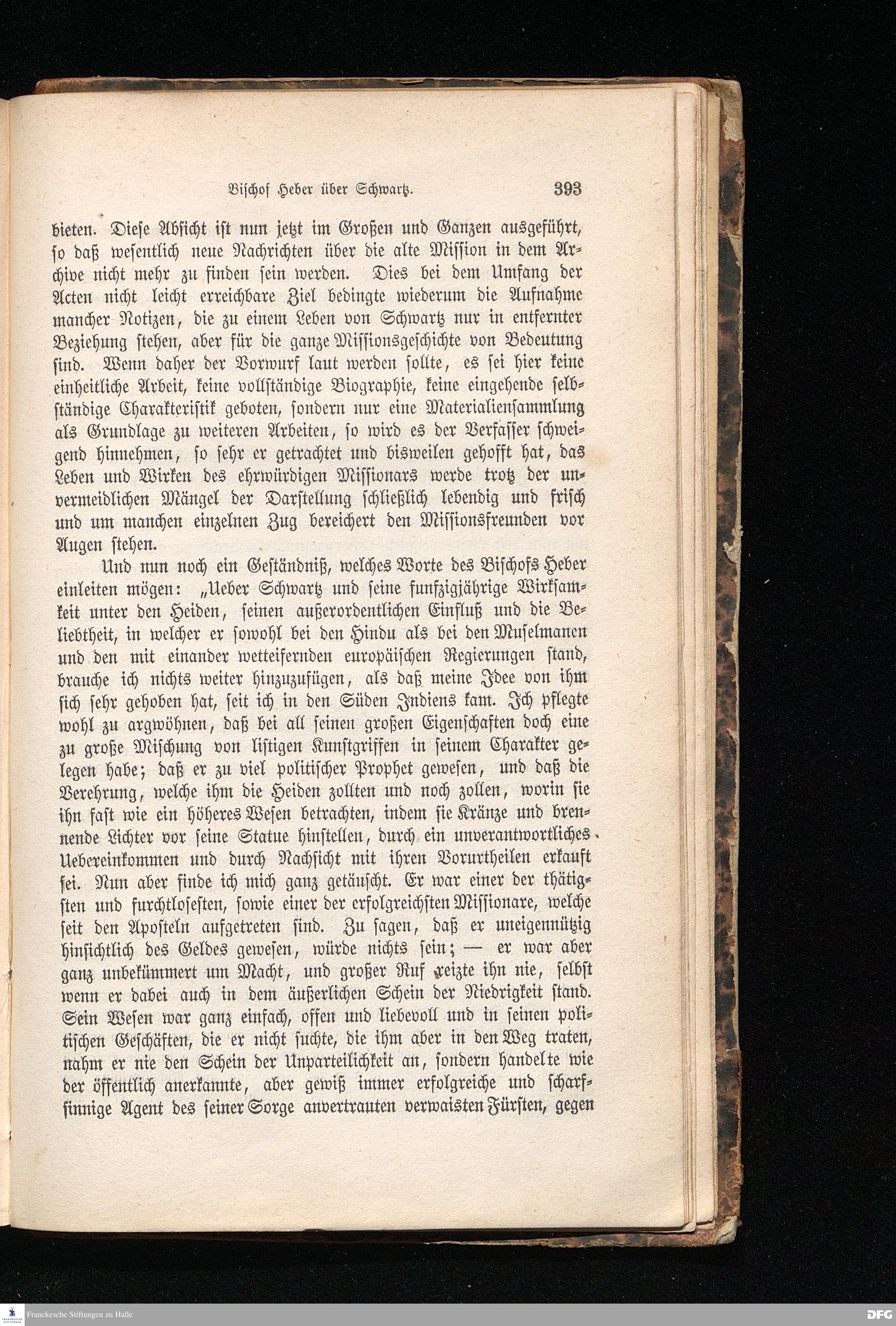 Bischof Heber über Schwartz. 393

bieten. Diese Absicht ist nun jetzt im Großen und Ganzen ausgeführt, so daß wesentlich neue Nachrichten über die alte Mission in dem Archive nicht mehr zu finden sein werden. Dies bei dem Umfang der Acten nicht leicht erreichbare Ziel bedingte wiederum die Aufnahme mancher Notizen, die zu einem Leben von Schwartz nur in entfernter Beziehung stehen, aber für die ganze Missionsgeschichte von Bedeutung sind. Wenn daher der Vorwurf laut werden sollte, es sei hier keine einheitliche Arbeit, keine vollständige Biographie, keine eingehende selbständige Charakteristik geboten, sondern nur eine Materialiensammlung als Grundlage zu weiteren Arbeiten, so wird es der Verfasser schweigend hinnehmen, so sehr er getrachtet und bisweilen gehofft hat, das Leben und Wirken des ehrwürdigen Missionars werde trotz der unvermeidlichen Mängel der Darstellung schließlich lebendig und frisch und um manchen einzelnen Zug bereichert den Missionsfreunden vor Augen stehen.

Und nun noch ein Geständniß, welches Worte des Bischofs Heber einleiten mögen: „Ueber Schwartz und seine funfzigjährige Wirksamkeit unter den Heiden, seinen außerordentlichen Einfluß und die Beliebtheit, in welcher er sowohl bei den Hindu als bei den Muselmanen und den mit einander wetteifernden europäischen Regierungen stand, brauche ich nichts weiter hinzuzufügen, als daß meine Idee von ihm sich sehr gehoben hat, seit ich in den Süden Indiens kam. Ich pflegte wohl zu argwöhnen, daß bei all seinen großen Eigenschaften doch eine zu große Mischung von listigen Kunstgriffen in seinem Charakter gelegen habe; daß er zu viel politischer Prophet gewesen, und daß die Verehrung, welche ihm die Heiden zollten und noch zollen, worin sie ihn fast wie ein höheres Wesen betrachten, indem sie Kränze und brennende Lichter vor seine Statue hinstellen, durch ein unverantwortliches Uebereinkommen und durch Nachsicht mit ihren Vorurtheilen erkauft sei. Nun aber finde ich mich ganz getäuscht. Er war einer der thätigsten und furchtlosesten, sowie einer der erfolgreichsten Missionare, welche seit den Aposteln aufgetreten sind. Zu sagen, daß er uneigennützig hinsichtlich des Geldes gewesen, würde nichts sein; — er war aber ganz unbekümmert um Macht, und großer Ruf reizte ihn nie, selbst wenn er dabei auch in dem äußerlichen Schein der Niedrigkeit stand. Sein Wesen war ganz einfach, offen und liebevoll und in seinen politischen Geschäften, die er nicht suchte, die ihm aber in den Weg traten, nahm er nie den Schein der Unparteilichkeit an, sondern handelte wie der öffentlich anerkannte, aber gewiß immer erfolgreiche und scharfsinnige Agent des seiner Sorge anvertrauten verwaisten Fürsten, gegen

Franckesche Stiftungen zu Halle

DFG